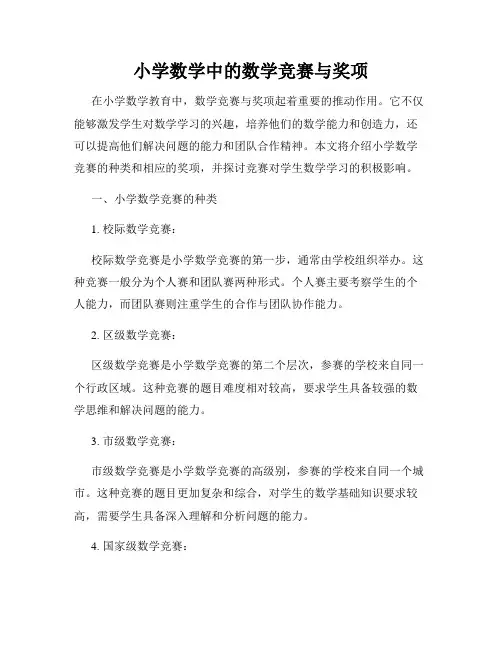 小学数学中的数学竞赛与奖项

在小学数学教育中，数学竞赛与奖项起着重要的推动作用。它不仅能够激发学生对数学学习的兴趣，培养他们的数学能力和创造力，还可以提高他们解决问题的能力和团队合作精神。本文将介绍小学数学竞赛的种类和相应的奖项，并探讨竞赛对学生数学学习的积极影响。

一、小学数学竞赛的种类

1. 校际数学竞赛：

校际数学竞赛是小学数学竞赛的第一步，通常由学校组织举办。这种竞赛一般分为个人赛和团队赛两种形式。个人赛主要考察学生的个人能力，而团队赛则注重学生的合作与团队协作能力。

2. 区级数学竞赛：

区级数学竞赛是小学数学竞赛的第二个层次，参赛的学校来自同一个行政区域。这种竞赛的题目难度相对较高，要求学生具备较强的数学思维和解决问题的能力。

3. 市级数学竞赛：

市级数学竞赛是小学数学竞赛的高级别，参赛的学校来自同一个城市。这种竞赛的题目更加复杂和综合，对学生的数学基础知识要求较高，需要学生具备深入理解和分析问题的能力。

4. 国家级数学竞赛：